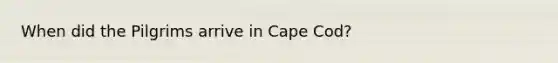 When did the Pilgrims arrive in Cape Cod?